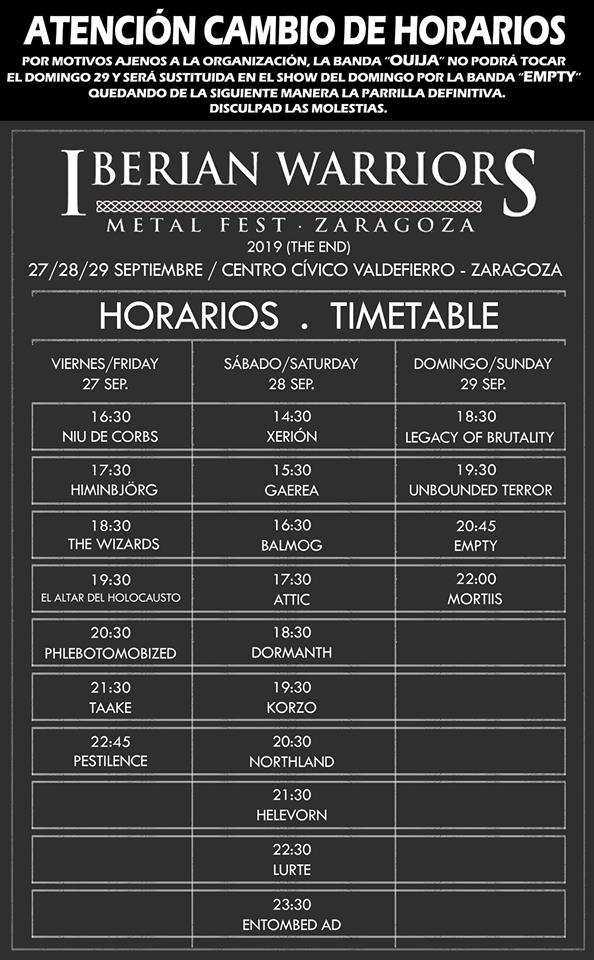 ATENCIÓN CAMBIO DE HORARIOS

POR MOTIVOS AJENOS A LA ORGANIZACIÓN, LA BANDA "OUIJA" NO PODRÁ TOCAR EL DOMINGO 29 Y SERÁ SUSTITUIDA EN EL SHOW DEL DOMINGO POR LA BANDA "EMPTY" QUEDANDO DE LA SIGUIENTE MANERA LA PARRILLA DEFINITIVA. DISCULPAD LAS MOLESTIAS.

IBERIAN WARRIORS
METAL FEST · ZARAGOZA
2019 (THE END)
27/28/29 SEPTIEMBRE / CENTRO CÍVICO VALDEFIERRO - ZARAGOZA

HORARIOS . TIMETABLE

| VIERNES/FRIDAY 27 SEP. | SÁBADO/SATURDAY 28 SEP. | DOMINGO/SUNDAY 29 SEP. |
|---|---|---|
| 16:30 NIU DE CORBS | 14:30 XERIÓN | 18:30 LEGACY OF BRUTALITY |
| 17:30 HIMINBJÖRG | 15:30 GAEREA | 19:30 UNBOUNDED TERROR |
| 18:30 THE WIZARDS | 16:30 BALMOG | 20:45 EMPTY |
| 19:30 EL ALTAR DEL HOLOCAUSTO | 17:30 ATTIC | 22:00 MORTIIS |
| 20:30 PHLEBOTOMOBIZED | 18:30 DORMANTH | |
| 21:30 TAAKE | 19:30 KORZO | |
| 22:45 PESTILENCE | 20:30 NORTHLAND | |
| | 21:30 HELEVORN | |
| | 22:30 LURTE | |
| | 23:30 ENTOMBED AD | |